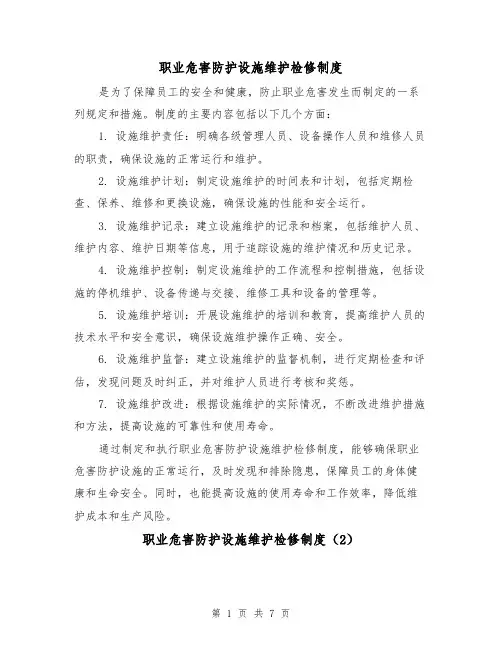 职业危害防护设施维护检修制度

是为了保障员工的安全和健康，防止职业危害发生而制定的一系列规定和措施。制度的主要内容包括以下几个方面：

1. 设施维护责任：明确各级管理人员、设备操作人员和维修人员的职责，确保设施的正常运行和维护。

2. 设施维护计划：制定设施维护的时间表和计划，包括定期检查、保养、维修和更换设施，确保设施的性能和安全运行。

3. 设施维护记录：建立设施维护的记录和档案，包括维护人员、维护内容、维护日期等信息，用于追踪设施的维护情况和历史记录。

4. 设施维护控制：制定设施维护的工作流程和控制措施，包括设施的停机维护、设备传递与交接、维修工具和设备的管理等。

5. 设施维护培训：开展设施维护的培训和教育，提高维护人员的技术水平和安全意识，确保设施维护操作正确、安全。

6. 设施维护监督：建立设施维护的监督机制，进行定期检查和评估，发现问题及时纠正，并对维护人员进行考核和奖惩。

7. 设施维护改进：根据设施维护的实际情况，不断改进维护措施和方法，提高设施的可靠性和使用寿命。

通过制定和执行职业危害防护设施维护检修制度，能够确保职业危害防护设施的正常运行，及时发现和排除隐患，保障员工的身体健康和生命安全。同时，也能提高设施的使用寿命和工作效率，降低维护成本和生产风险。

职业危害防护设施维护检修制度（2）

第 1 页 共 7 页